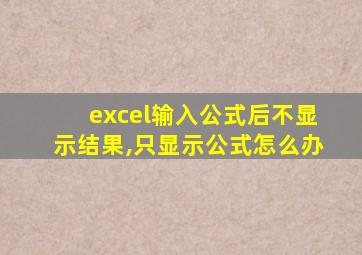 excel输入公式后不显示结果,只显示公式怎么办